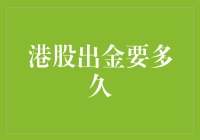 港股出金要多久